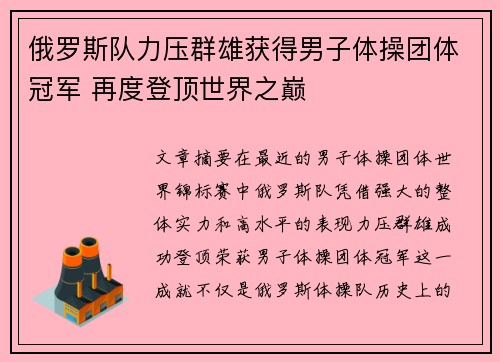 俄罗斯队力压群雄获得男子体操团体冠军 再度登顶世界之巅

文章摘要在最近的男子体操团体世界锦标赛中俄罗斯队凭借强大的整体实力和高水平的表现力压群雄成功登顶荣获男子体操团体冠军这一成就不仅是俄罗斯体操队历史上的